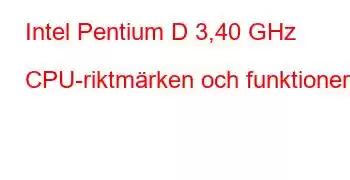 Intel Pentium D 3,40 GHz

CPU-riktmärken och funktioner